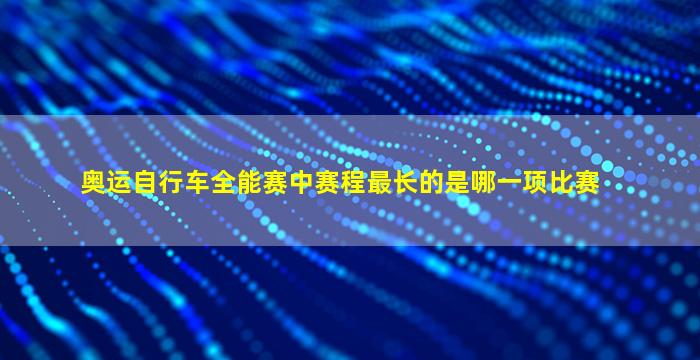 奥运自行车全能赛中赛程最长的是哪一项比赛